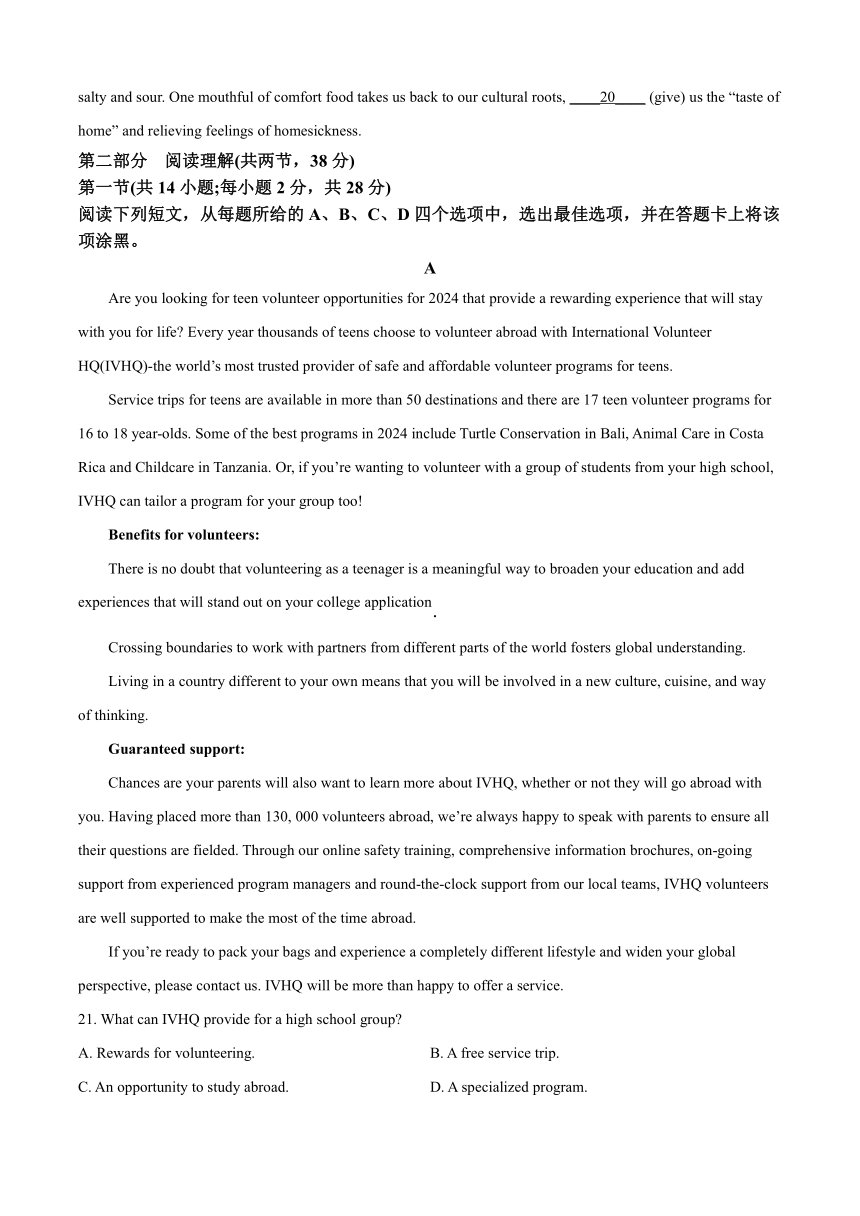 salty and sour. One mouthful of comfort food takes us back to our cultural roots, ____20____ (give) us the “taste of home” and relieving feelings of homesickness.

第二部分 阅读理解(共两节，38 分)

第一节(共 14 小题;每小题 2 分，共 28 分)

阅读下列短文，从每题所给的 A、B、C、D 四个选项中，选出最佳选项，并在答题卡上将该项涂黑。

A

Are you looking for teen volunteer opportunities for 2024 that provide a rewarding experience that will stay with you for life? Every year thousands of teens choose to volunteer abroad with International Volunteer HQ(IVHQ)-the world’s most trusted provider of safe and affordable volunteer programs for teens.

Service trips for teens are available in more than 50 destinations and there are 17 teen volunteer programs for 16 to 18 year-olds. Some of the best programs in 2024 include Turtle Conservation in Bali, Animal Care in Costa Rica and Childcare in Tanzania. Or, if you’re wanting to volunteer with a group of students from your high school, IVHQ can tailor a program for your group too!

Benefits for volunteers:

There is no doubt that volunteering as a teenager is a meaningful way to broaden your education and add experiences that will stand out on your college application.

Crossing boundaries to work with partners from different parts of the world fosters global understanding.

Living in a country different to your own means that you will be involved in a new culture, cuisine, and way of thinking.

Guaranteed support:

Chances are your parents will also want to learn more about IVHQ, whether or not they will go abroad with you. Having placed more than 130, 000 volunteers abroad, we’re always happy to speak with parents to ensure all their questions are fielded. Through our online safety training, comprehensive information brochures, on-going support from experienced program managers and round-the-clock support from our local teams, IVHQ volunteers are well supported to make the most of the time abroad.

If you’re ready to pack your bags and experience a completely different lifestyle and widen your global perspective, please contact us. IVHQ will be more than happy to offer a service.

21. What can IVHQ provide for a high school group?

A. Rewards for volunteering.

B. A free service trip.

C. An opportunity to study abroad.

D. A specialized program.